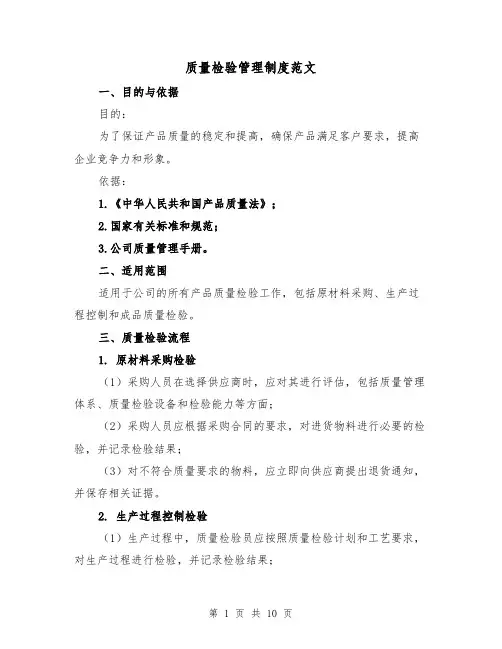 质量检验管理制度范文

一、目的与依据

目的：

为了保证产品质量的稳定和提高，确保产品满足客户要求，提高企业竞争力和形象。

依据：

1.《中华人民共和国产品质量法》；

2.国家有关标准和规范；

3.公司质量管理手册。

二、适用范围

适用于公司的所有产品质量检验工作，包括原材料采购、生产过程控制和成品质量检验。

三、质量检验流程

1. 原材料采购检验

（1）采购人员在选择供应商时，应对其进行评估，包括质量管理体系、质量检验设备和检验能力等方面；

（2）采购人员应根据采购合同的要求，对进货物料进行必要的检验，并记录检验结果；

（3）对不符合质量要求的物料，应立即向供应商提出退货通知，并保存相关证据。

2. 生产过程控制检验

（1）生产过程中，质量检验员应按照质量检验计划和工艺要求，对生产过程进行检验，并记录检验结果；

第 1 页 共 10 页